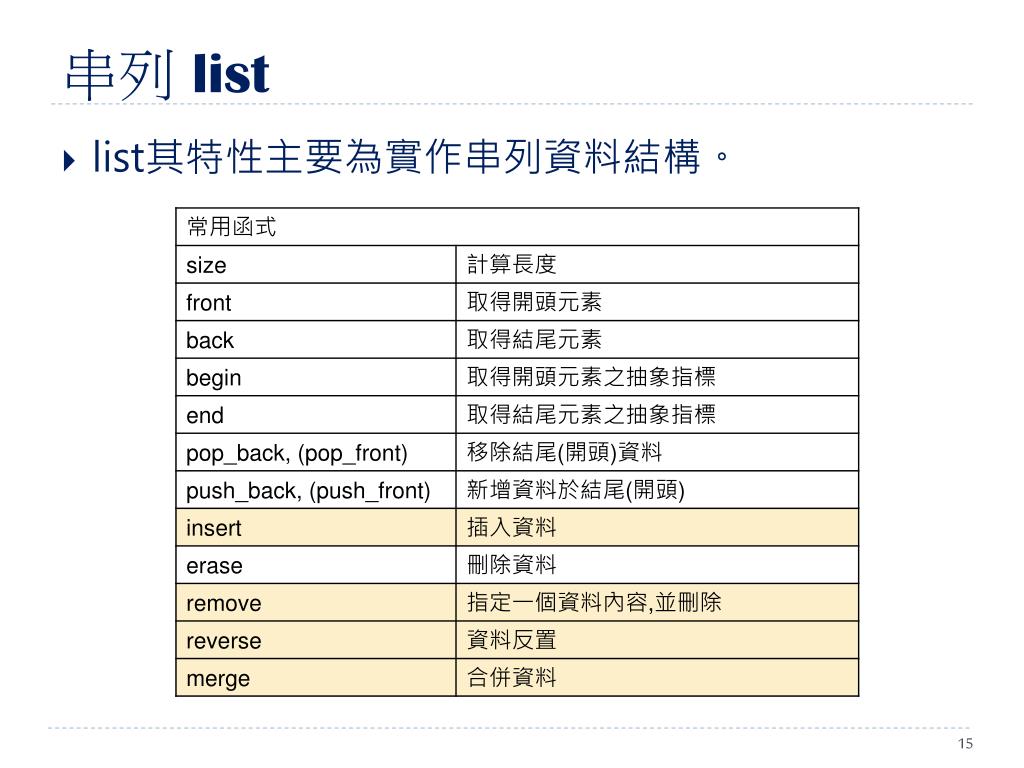 串列 list

list其特性主要為實作串列資料結構。

| 常用函式 | |
|---|---|
| size | 計算長度 |
| front | 取得開頭元素 |
| back | 取得結尾元素 |
| begin | 取得開頭元素之抽象指標 |
| end | 取得結尾元素之抽象指標 |
| pop_back, (pop_front) | 移除結尾(開頭)資料 |
| push_back, (push_front) | 新增資料於結尾(開頭) |
| insert | 插入資料 |
| erase | 刪除資料 |
| remove | 指定一個資料內容,並刪除 |
| reverse | 資料反置 |
| merge | 合併資料 |

15